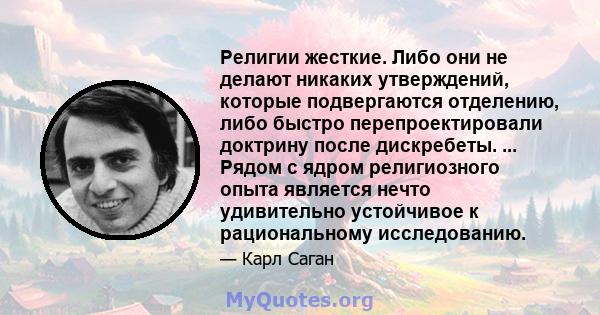 Религии жесткие. Либо они не делают никаких утверждений, которые подвергаются отделению, либо быстро перепроектировали доктрину после дискребеты. ... Рядом с ядром религиозного опыта является нечто удивительно устойчивое к рациональному исследованию.

— Карл Саган

MyQuotes.org